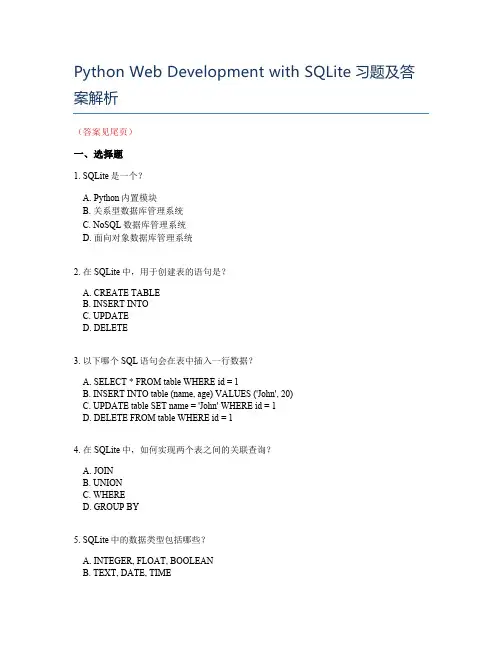 Python Web Development with SQLite 习题及答案解析

（答案见尾页）

一、选择题

1. SQLite 是一个？

A. Python 内置模块
B. 关系型数据库管理系统
C. NoSQL 数据库管理系统
D. 面向对象数据库管理系统

2. 在 SQLite 中，用于创建表的语句是？

A. CREATE TABLE
B. INSERT INTO
C. UPDATE
D. DELETE

3. 以下哪个 SQL 语句会在表中插入一行数据？

A. SELECT * FROM table WHERE id = 1
B. INSERT INTO table (name, age) VALUES ('John', 20)
C. UPDATE table SET name = 'John' WHERE id = 1
D. DELETE FROM table WHERE id = 1

4. 在 SQLite 中，如何实现两个表之间的关联查询？

A. JOIN
B. UNION
C. WHERE
D. GROUP BY

5. SQLite 中的数据类型包括哪些？

A. INTEGER, FLOAT, BOOLEAN
B. TEXT, DATE, TIME